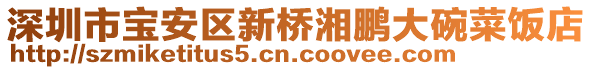 深圳市宝安区新桥湘鹏大碗菜饭店
http://szmiketitus5.cn.coovee.com